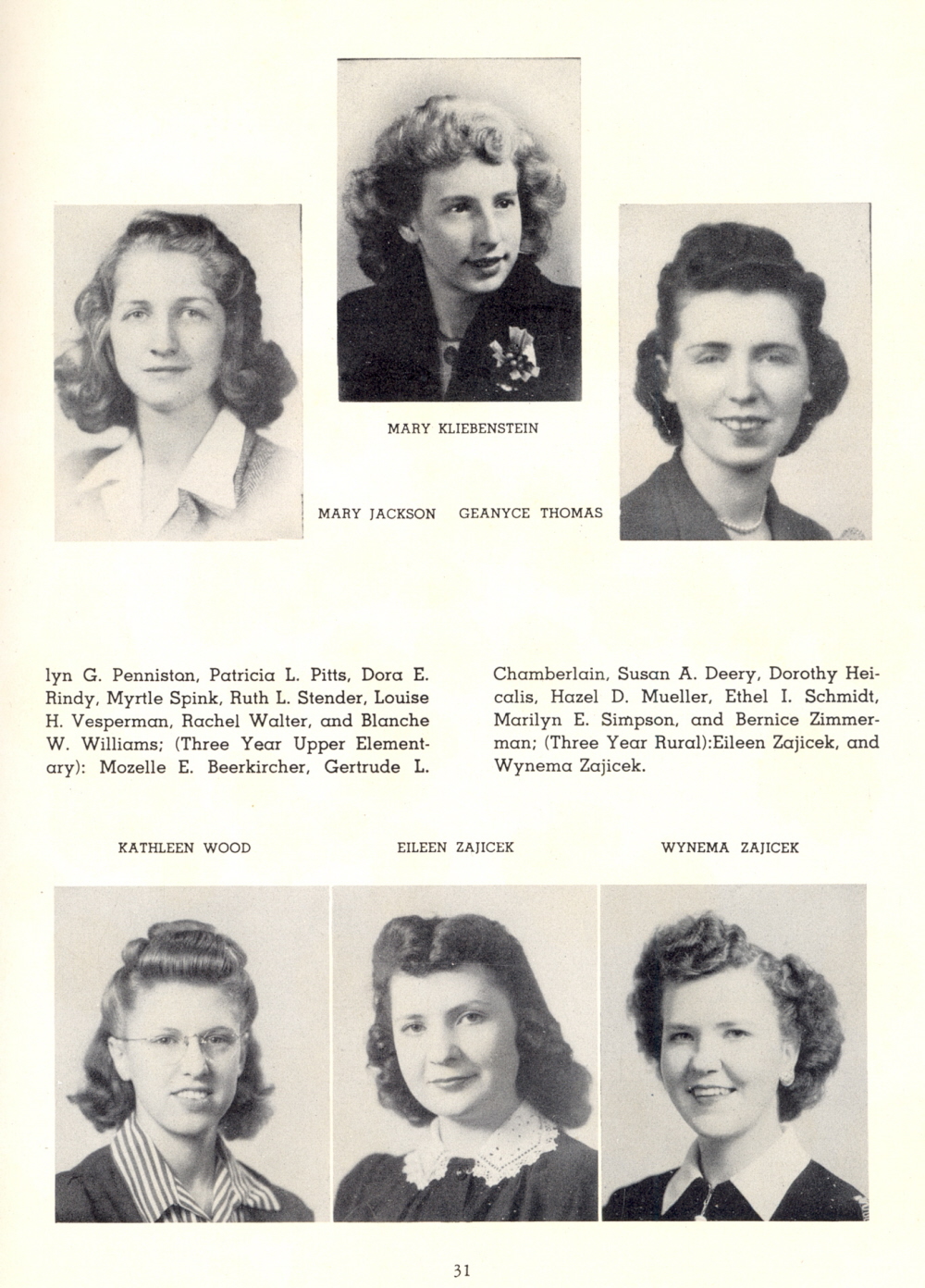 MARY KLIEBENSTEIN

MARY JACKSON GEANYCE THOMAS

lyn G. Pennistan, Patricia L. Pitts, Dora E. Rindy, Myrtle Spink, Ruth L. Stender, Louise H. Vesperman, Rachel Walter, and Blanche W. Williams; (Three Year Upper Elementary): Mozelle E. Beerkircher, Gertrude L.

Chamberlain, Susan A. Deery, Dorothy Heicalis, Hazel D. Mueller, Ethel I. Schmidt, Marilyn E. Simpson, and Bernice Zimmerman; (Three Year Rural):Eileen Zajicek, and Wynema Zajicek.

KATHLEEN WOOD EILEEN ZAJICEK WYNEMA ZAJICEK

31